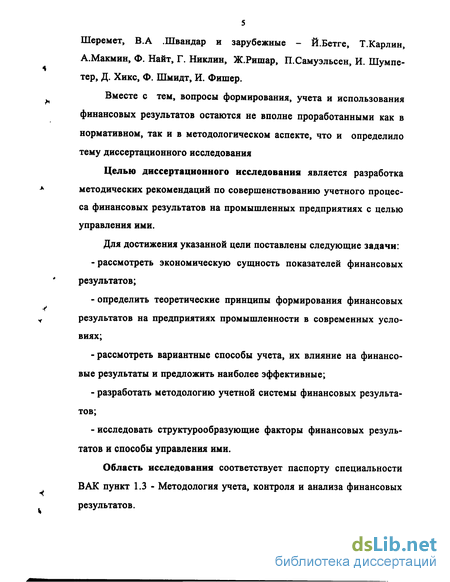 5

Шеремет, В.А .Швандар и зарубежные – Й.Бетге, Т.Карлин, А.Макмин, Ф. Найт, Г. Никлин, Ж.Ришар, П.Самуэльсен, И. Шумпетер, Д. Хикс, Ф. Шмидт, И. Фишер.

Вместе с тем, вопросы формирования, учета и использования финансовых результатов остаются не вполне проработанными как в нормативном, так и в методологическом аспекте, что и определило тему диссертационного исследования

Целью диссертационного исследования является разработка методических рекомендаций по совершенствованию учетного процесса финансовых результатов на промышленных предприятиях с целью управления ими.

Для достижения указанной цели поставлены следующие задачи:

- рассмотреть экономическую сущность показателей финансовых результатов;

- определить теоретические принципы формирования финансовых результатов на предприятиях промышленности в современных условиях;

- рассмотреть вариантные способы учета, их влияние на финансовые результаты и предложить наиболее эффективные;

- разработать методологию учетной системы финансовых результатов;

- исследовать структурообразующие факторы финансовых результатов и способы управления ими.

Область исследования соответствует паспорту специальности ВАК пункт 1.3 - Методология учета, контроля и анализа финансовых результатов.

dsLib.net
библиотека диссертаций